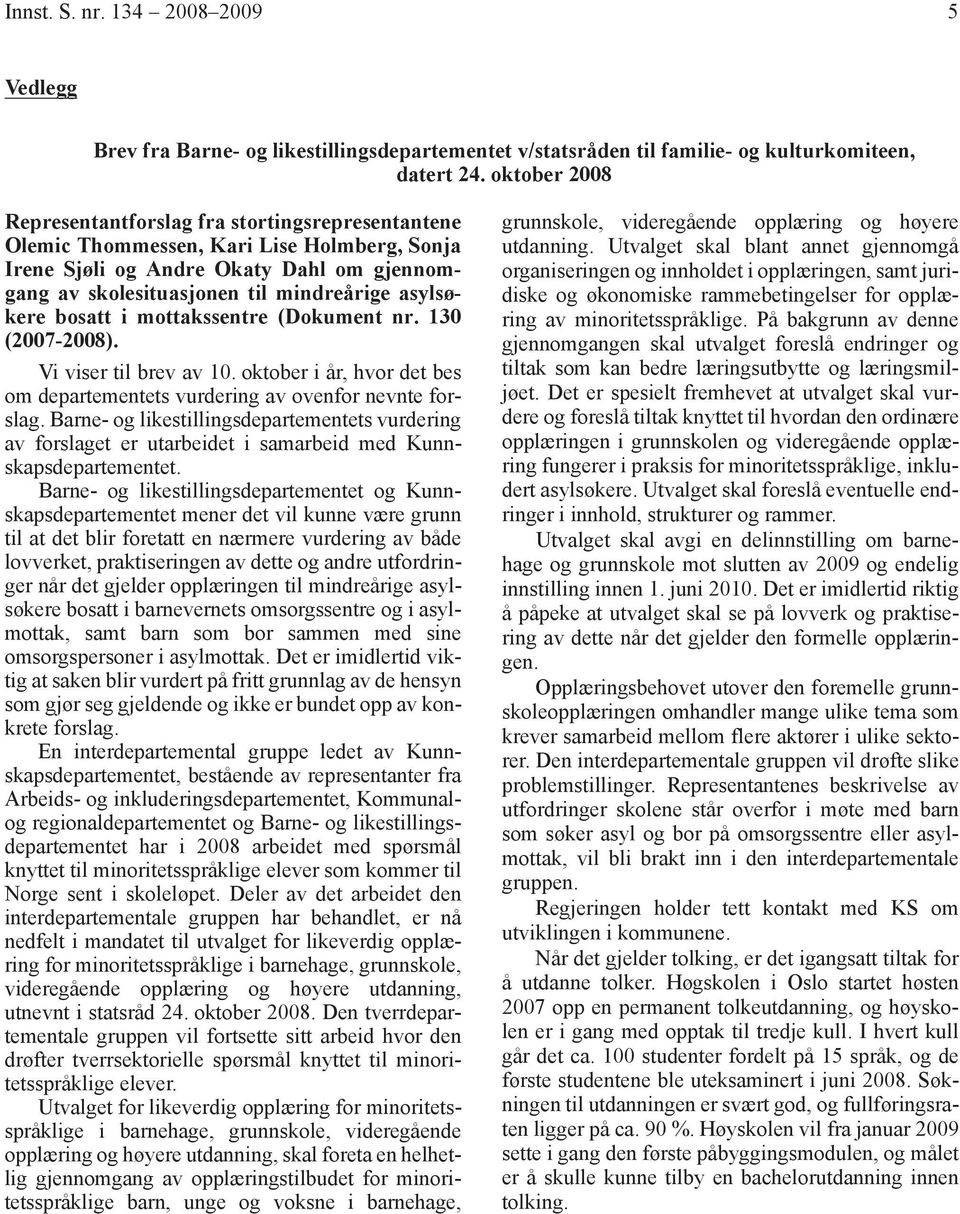 Innst. S. nr. 134 2008–2009 5

Vedlegg

Brev fra Barne- og likestillingsdepartementet v/statsråden til familie- og kulturkomiteen, datert 24. oktober 2008

Representantforslag fra stortingsrepresentantene Olemic Thommessen, Kari Lise Holmberg, Sonja Irene Sjøli og Andre Okaty Dahl om gjennomgang av skolesituasjonen til mindreårige asylsøkere bosatt i mottakssentre (Dokument nr. 130 (2007-2008).

Vi viser til brev av 10. oktober i år, hvor det bes om departementets vurdering av ovenfor nevnte forslag. Barne- og likestillingsdepartementets vurdering av forslaget er utarbeidet i samarbeid med Kunnskapsdepartementet.

Barne- og likestillingsdepartementet og Kunnskapsdepartementet mener det vil kunne være grunn til at det blir foretatt en nærmere vurdering av både lovverket, praktiseringen av dette og andre utfordringer når det gjelder opplæringen til mindreårige asylsøkere bosatt i barnevernets omsorgssentre og i asylmottak, samt barn som bor sammen med sine omsorgspersoner i asylmottak. Det er imidlertid viktig at saken blir vurdert på fritt grunnlag av de hensyn som gjør seg gjeldende og ikke er bundet opp av konkrete forslag.

En interdepartemental gruppe ledet av Kunnskapsdepartementet, bestående av representanter fra Arbeids- og inkluderingsdepartementet, Kommunal- og regionaldepartementet og Barne- og likestillingsdepartementet har i 2008 arbeidet med spørsmål knyttet til minoritetsspråklige elever som kommer til Norge sent i skoleløpet. Deler av det arbeidet den interdepartementale gruppen har behandlet, er nå nedfelt i mandatet til utvalget for likeverdig opplæring for minoritetsspråklige i barnehage, grunnskole, videregående opplæring og høyere utdanning, utnevnt i statsråd 24. oktober 2008. Den tverrdepartementale gruppen vil fortsette sitt arbeid hvor den drøfter tverrsektorielle spørsmål knyttet til minoritetsspråklige elever.

Utvalget for likeverdig opplæring for minoritetsspråklige i barnehage, grunnskole, videregående opplæring og høyere utdanning, skal foreta en helhetlig gjennomgang av opplæringstilbudet for minoritetsspråklige barn, unge og voksne i barnehage, grunnskole, videregående opplæring og høyere utdanning. Utvalget skal blant annet gjennomgå organiseringen og innholdet i opplæringen, samt juridiske og økonomiske rammebetingelser for opplæring av minoritetsspråklige. På bakgrunn av denne gjennomgangen skal utvalget foreslå endringer og tiltak som kan bedre læringsutbytte og læringsmiljøet. Det er spesielt fremhevet at utvalget skal vurdere og foreslå tiltak knyttet til hvordan den ordinære opplæringen i grunnskolen og videregående opplæring fungerer i praksis for minoritetsspråklige, inkludert asylsøkere. Utvalget skal foreslå eventuelle endringer i innhold, strukturer og rammer.

Utvalget skal avgi en delinnstilling om barnehage og grunnskole mot slutten av 2009 og endelig innstilling innen 1. juni 2010. Det er imidlertid riktig å påpeke at utvalget skal se på lovverk og praktisering av dette når det gjelder den formelle opplæringen.

Opplæringsbehovet utover den foremelle grunnskoleopplæringen omhandler mange ulike tema som krever samarbeid mellom flere aktører i ulike sektorer. Den interdepartementale gruppen vil drøfte slike problemstillinger. Representantenes beskrivelse av utfordringer skolene står overfor i møte med barn som søker asyl og bor på omsorgssentre eller asylmottak, vil bli brakt inn i den interdepartementale gruppen.

Regjeringen holder tett kontakt med KS om utviklingen i kommunene.

Når det gjelder tolking, er det igangsatt tiltak for å utdanne tolker. Høgskolen i Oslo startet høsten 2007 opp en permanent tolkeutdanning, og høyskolen er i gang med opptak til tredje kull. I hvert kull går det ca. 100 studenter fordelt på 15 språk, og de første studentene ble uteksaminert i juni 2008. Søkningen til utdanningen er svært god, og fullføringsraten ligger på ca. 90 %. Høyskolen vil fra januar 2009 sette i gang den første påbyggingsmodulen, og målet er å skulle kunne tilby en bachelorutdanning innen tolking.